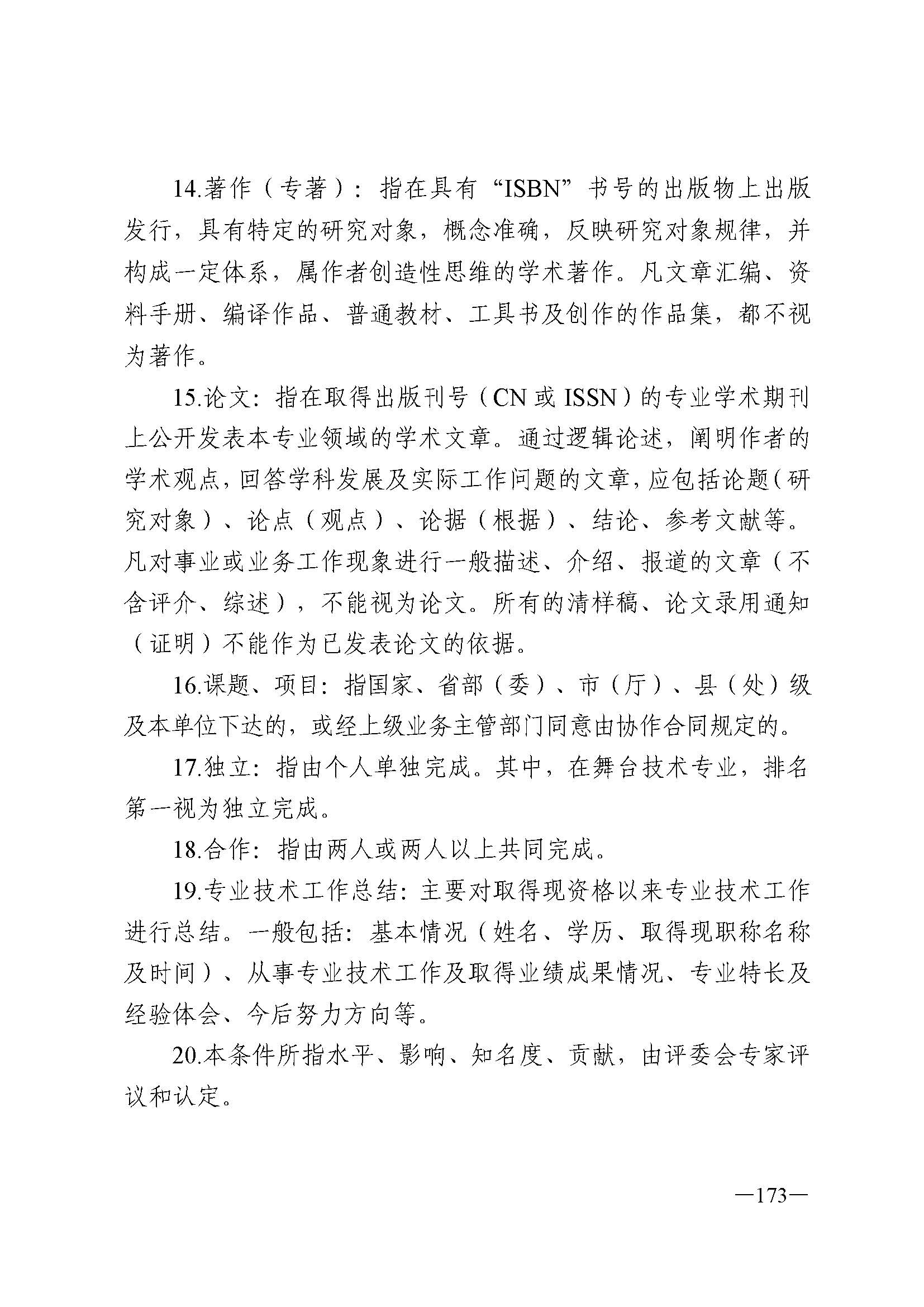 14.著作（专著）：指在具有“ISBN”书号的出版物上出版发行，具有特定的研究对象，概念准确，反映研究对象规律，并构成一定体系，属作者创造性思维的学术著作。凡文章汇编、资料手册、编译作品、普通教材、工具书及创作的作品集，都不视为著作。

15.论文：指在取得出版刊号（CN 或 ISSN）的专业学术期刊上公开发表本专业领域的学术文章。通过逻辑论述，阐明作者的学术观点，回答学科发展及实际工作问题的文章，应包括论题（研究对象）、论点（观点）、论据（根据）、结论、参考文献等。凡对事业或业务工作现象进行一般描述、介绍、报道的文章（不含评介、综述），不能视为论文。所有的清样稿、论文录用通知（证明）不能作为已发表论文的依据。

16.课题、项目：指国家、省部（委）、市（厅）、县（处）级及本单位下达的，或经上级业务主管部门同意由协作合同规定的。

17.独立：指由个人单独完成。其中，在舞台技术专业，排名第一视为独立完成。

18.合作：指由两人或两人以上共同完成。

19.专业技术工作总结：主要对取得现资格以来专业技术工作进行总结。一般包括：基本情况（姓名、学历、取得现职称名称及时间）、从事专业技术工作及取得业绩成果情况、专业特长及经验体会、今后努力方向等。

20.本条件所指水平、影响、知名度、贡献，由评委会专家评议和认定。

—173—